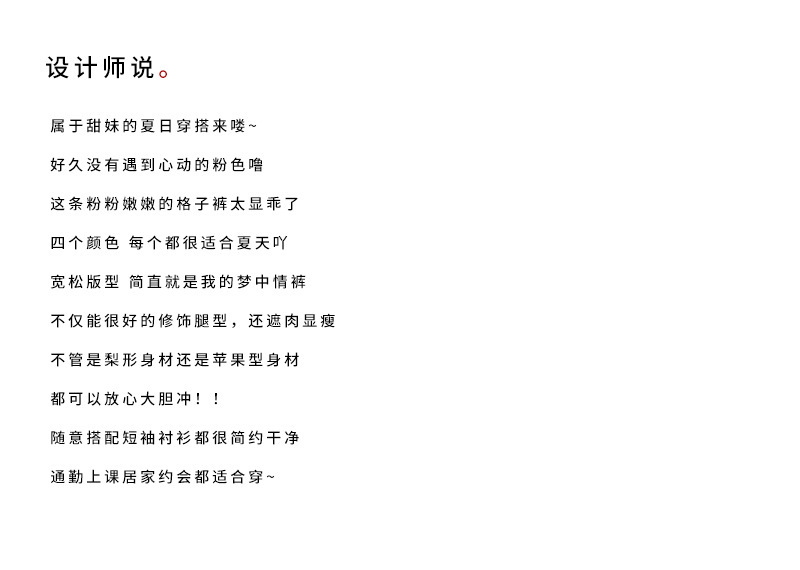 设计师说。

属于甜妹的夏日穿搭来喽~

好久没有遇到心动的粉色噜

这条粉粉嫩嫩的格子裤太显乖了

四个颜色 每个都很适合夏天吖

宽松版型 简直就是我的梦中情裤

不仅能很好的修饰腿型，还遮肉显瘦

不管是梨形身材还是苹果型身材

都可以放心大胆冲！！

随意搭配短袖衬衫都很简约干净

通勤上课居家约会都适合穿~